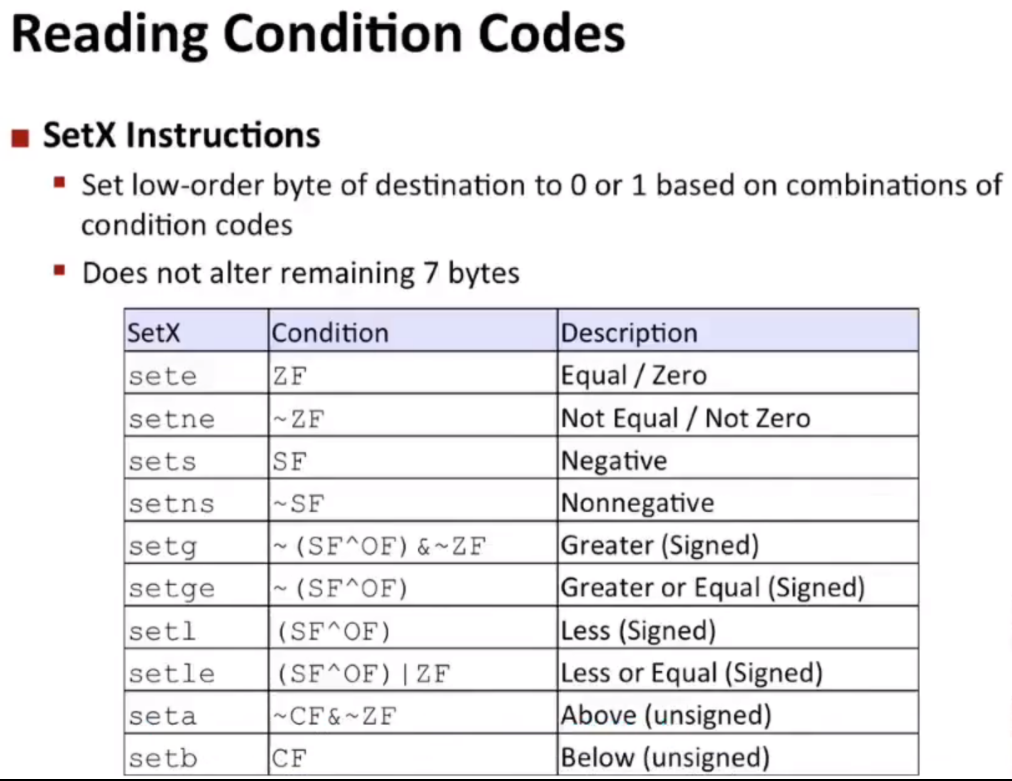 Reading Condition Codes

SetX Instructions

Set low-order byte of destination to 0 or 1 based on combinations of condition codes

Does not alter remaining 7 bytes

| SetX | Condition | Description |
|---|---|---|
| sete | ZF | Equal / Zero |
| setne | ~ZF | Not Equal / Not Zero |
| sets | SF | Negative |
| setns | ~SF | Nonnegative |
| setg | ~(SF^OF)&~ZF | Greater (Signed) |
| setge | ~(SF^OF) | Greater or Equal (Signed) |
| setl | (SF^OF) | Less (Signed) |
| setle | (SF^OF)\|ZF | Less or Equal (Signed) |
| seta | ~CF&~ZF | Above (unsigned) |
| setb | CF | Below (unsigned) |